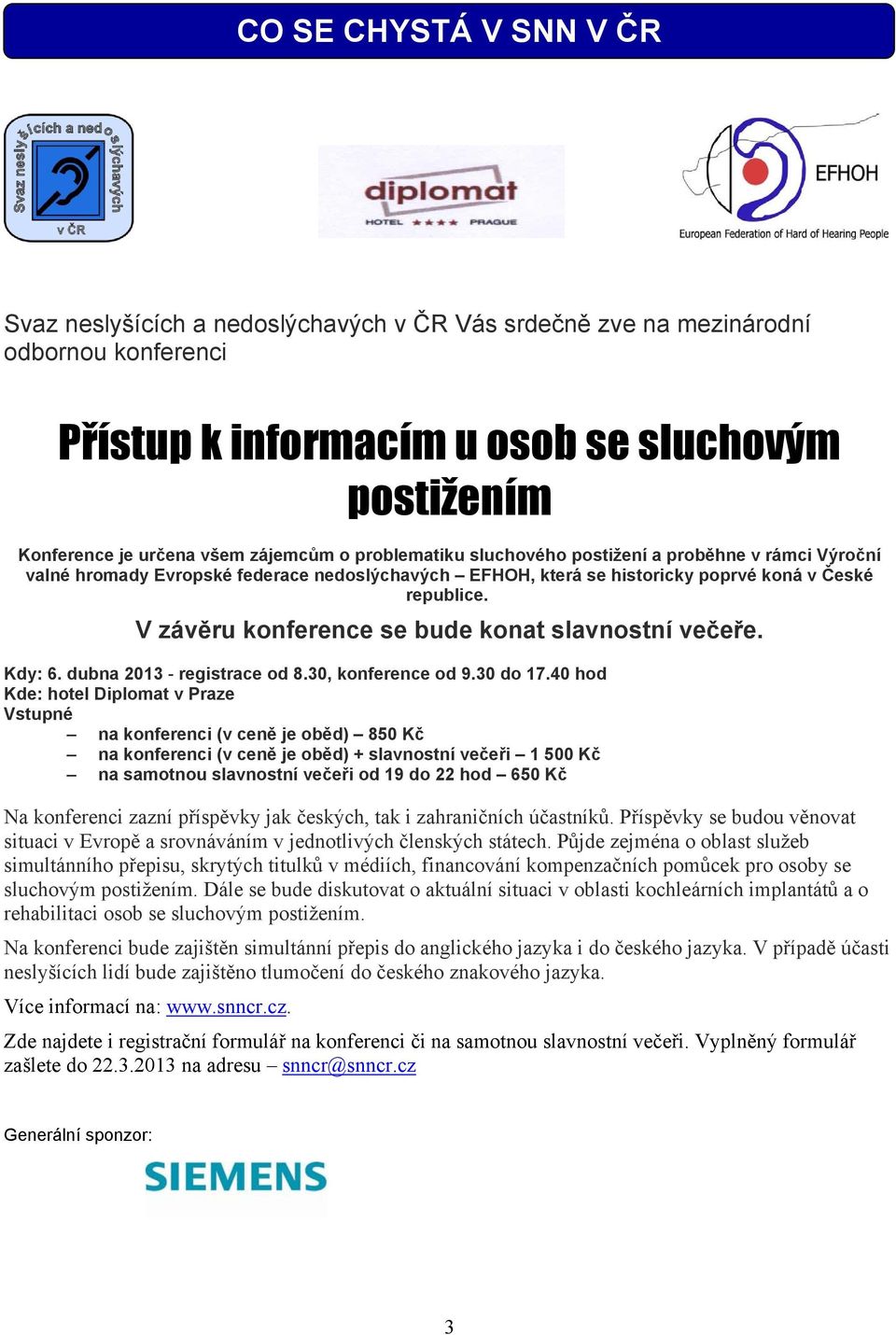 CO SE CHYSTÁ V SNN V ČR

Svaz neslyšících a nedoslýchavých v ČR

diplomat HOTEL ★★★★ PRAGUE

EFHOH European Federation of Hard of Hearing People

Svaz neslyšících a nedoslýchavých v ČR Vás srdečně zve na mezinárodní odbornou konferenci

Přístup k informacím u osob se sluchovým postižením

Konference je určena všem zájemcům o problematiku sluchového postižení a proběhne v rámci Výroční valné hromady Evropské federace nedoslýchavých – EFHOH, která se historicky poprvé koná v České republice.

V závěru konference se bude konat slavnostní večeře.

Kdy: 6. dubna 2013 - registrace od 8.30, konference od 9.30 do 17.40 hod
Kde: hotel Diplomat v Praze
Vstupné
– na konferenci (v ceně je oběd) – 850 Kč
– na konferenci (v ceně je oběd) + slavnostní večeři – 1 500 Kč
– na samotnou slavnostní večeři od 19 do 22 hod – 650 Kč

Na konferenci zazní příspěvky jak českých, tak i zahraničních účastníků. Příspěvky se budou věnovat situaci v Evropě a srovnáváním v jednotlivých členských státech. Půjde zejména o oblast služeb simultánního přepisu, skrytých titulků v médiích, financování kompenzačních pomůcek pro osoby se sluchovým postižením. Dále se bude diskutovat o aktuální situaci v oblasti kochleárních implantátů a o rehabilitaci osob se sluchovým postižením.

Na konferenci bude zajištěn simultánní přepis do anglického jazyka i do českého jazyka. V případě účasti neslyšících lidí bude zajištěno tlumočení do českého znakového jazyka.

Více informací na: www.snncr.cz.

Zde najdete i registrační formulář na konferenci či na samotnou slavnostní večeři. Vyplněný formulář zašlete do 22.3.2013 na adresu – snncr@snncr.cz

Generální sponzor:

SIEMENS

3